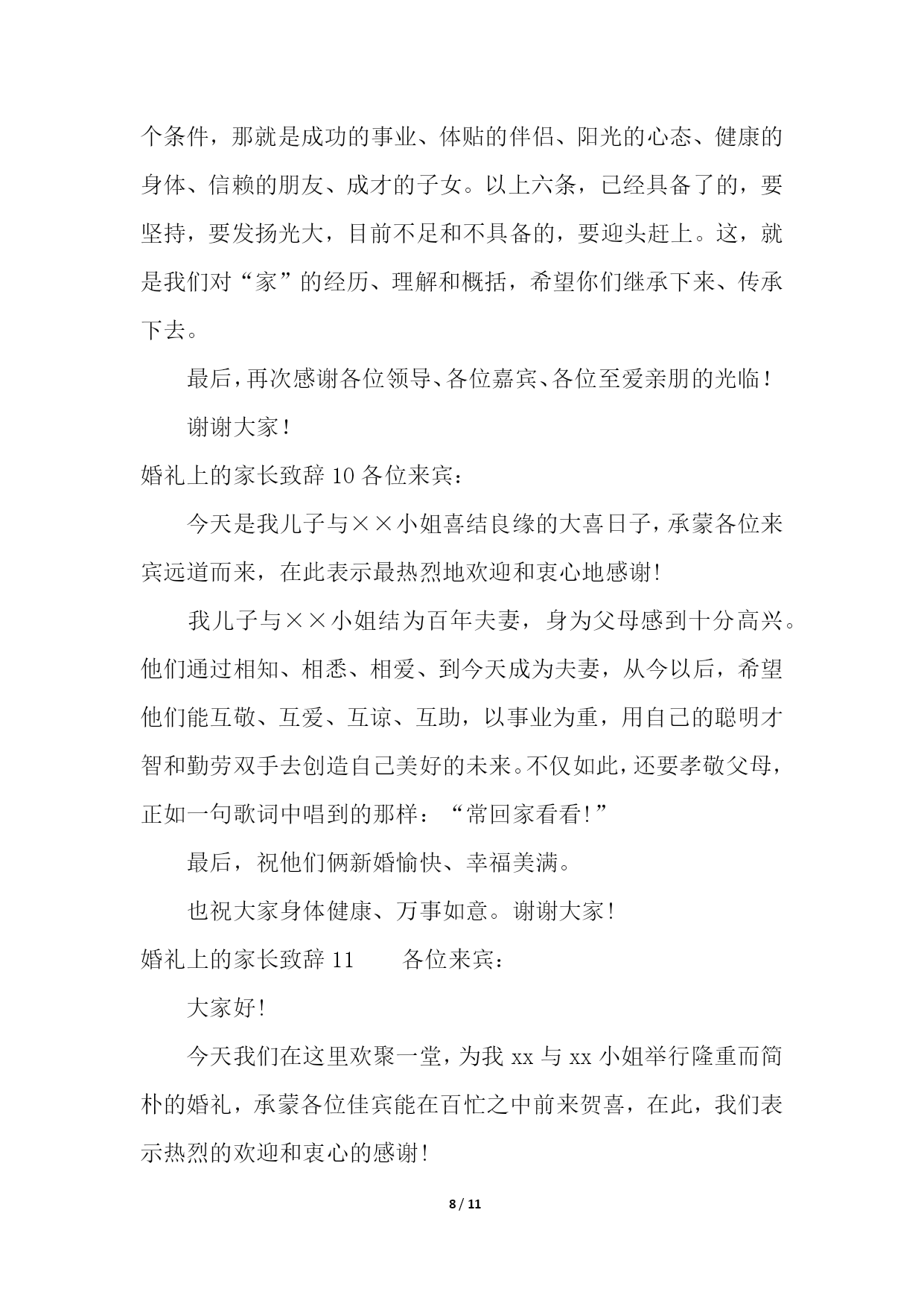 个条件，那就是成功的事业、体贴的伴侣、阳光的心态、健康的身体、信赖的朋友、成才的子女。以上六条，已经具备了的，要坚持，要发扬光大，目前不足和不具备的，要迎头赶上。这，就是我们对“家”的经历、理解和概括，希望你们继承下来、传承下去。

最后，再次感谢各位领导、各位嘉宾、各位至爱亲朋的光临！

谢谢大家！

婚礼上的家长致辞 10 各位来宾：

今天是我儿子与××小姐喜结良缘的大喜日子，承蒙各位来宾远道而来，在此表示最热烈地欢迎和衷心地感谢！

我儿子与××小姐结为百年夫妻，身为父母感到十分高兴。他们通过相知、相悉、相爱、到今天成为夫妻，从今以后，希望他们能互敬、互爱、互谅、互助，以事业为重，用自己的聪明才智和勤劳双手去创造自己美好的未来。不仅如此，还要孝敬父母，正如一句歌词中唱到的那样：“常回家看看！”

最后，祝他们俩新婚愉快、幸福美满。

也祝大家身体健康、万事如意。谢谢大家！

婚礼上的家长致辞 11 各位来宾：

大家好！

今天我们在这里欢聚一堂，为我 xx 与 xx 小姐举行隆重而简朴的婚礼，承蒙各位佳宾能在百忙之中前来贺喜，在此，我们表示热烈的欢迎和衷心的感谢！

8 / 11